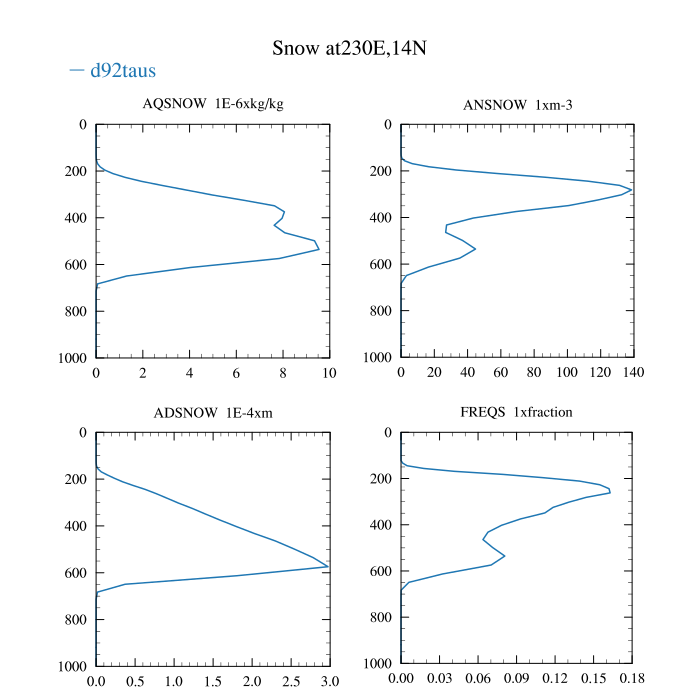 Snow at230E,14N

— d92taus

AQSNOW 1E-6xkg/kg

0
200
400
600
800
1000

0 2 4 6 8 10

ANSNOW 1xm-3

0
200
400
600
800
1000

0 20 40 60 80 100 120 140

ADSNOW 1E-4xm

0
200
400
600
800
1000

0.0 0.5 1.0 1.5 2.0 2.5 3.0

FREQS 1xfraction

0
200
400
600
800
1000

0.00 0.03 0.06 0.09 0.12 0.15 0.18